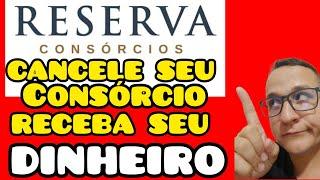 RESERVA
CONSÓRCIOS

CANCELE SEU
CONSÓRCIO
RECEBA SEU
DINHEIRO